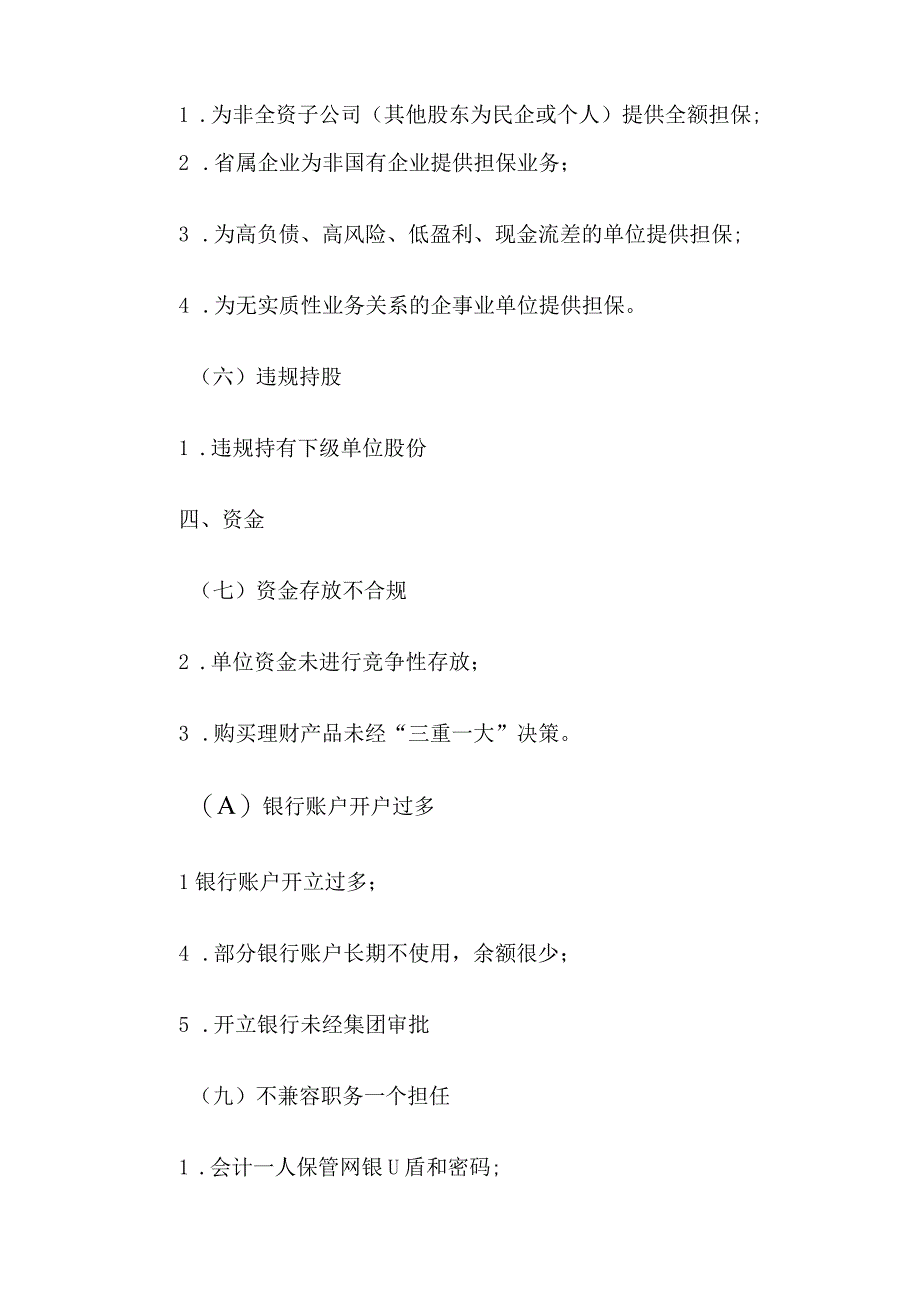 1．为非全资子公司（其他股东为民企或个人）提供全额担保；

2．省属企业为非国有企业提供担保业务；

3．为高负债、高风险、低盈利、现金流差的单位提供担保；

4．为无实质性业务关系的企事业单位提供担保。

（六）违规持股

1．违规持有下级单位股份

四、资金

（七）资金存放不合规

2．单位资金未进行竞争性存放；

3．购买理财产品未经“三重一大”决策。

（A）银行账户开户过多

1银行账户开立过多；

4．部分银行账户长期不使用，余额很少；

5．开立银行未经集团审批

（九）不兼容职务一个担任

1．会计一人保管网银U盾和密码；